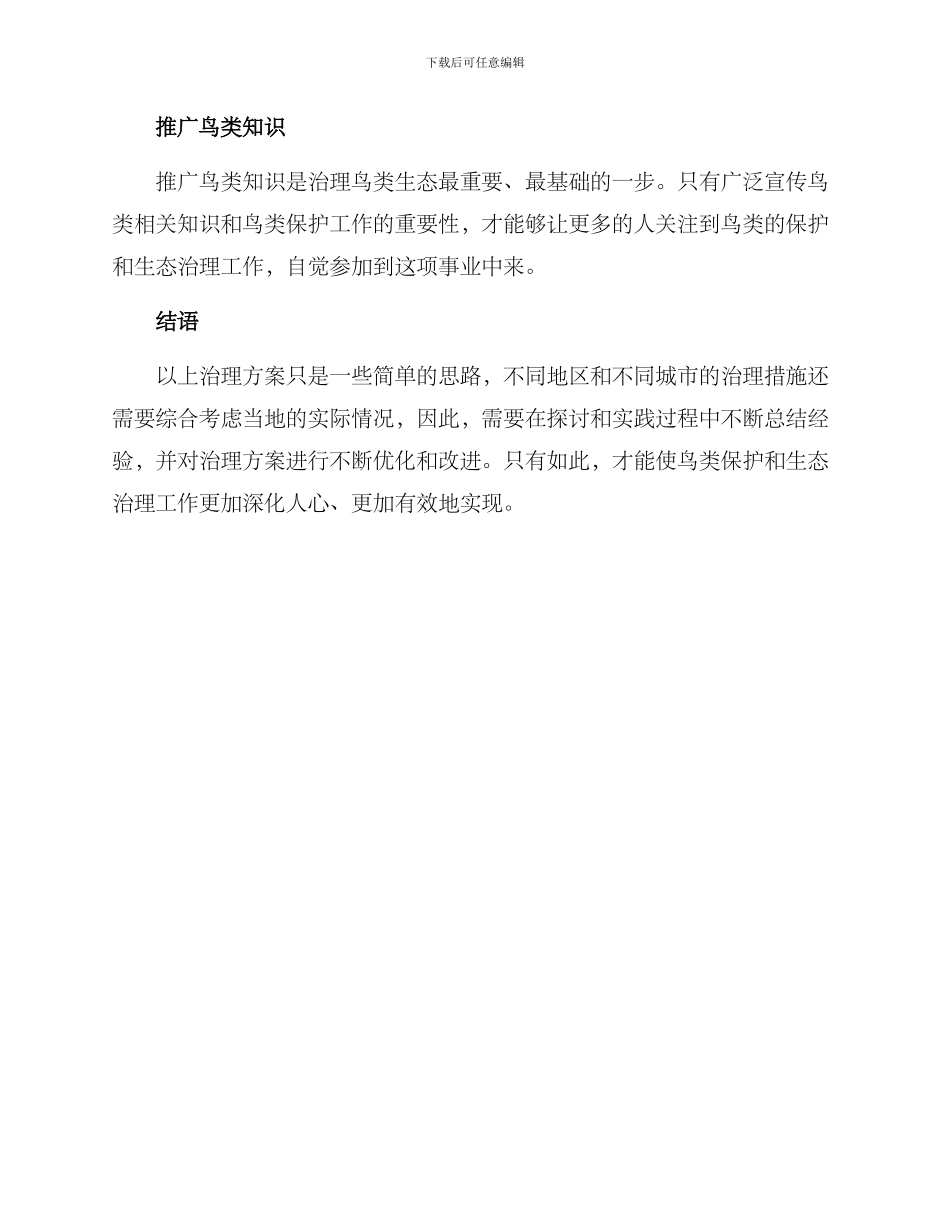 下载后可任意编辑

推广鸟类知识

推广鸟类知识是治理鸟类生态最重要、最基础的一步。只有广泛宣传鸟类相关知识和鸟类保护工作的重要性，才能够让更多的人关注到鸟类的保护和生态治理工作，自觉参加到这项事业中来。

结语

以上治理方案只是一些简单的思路，不同地区和不同城市的治理措施还需要综合考虑当地的实际情况，因此，需要在探讨和实践过程中不断总结经验，并对治理方案进行不断优化和改进。只有如此，才能使鸟类保护和生态治理工作更加深化人心、更加有效地实现。